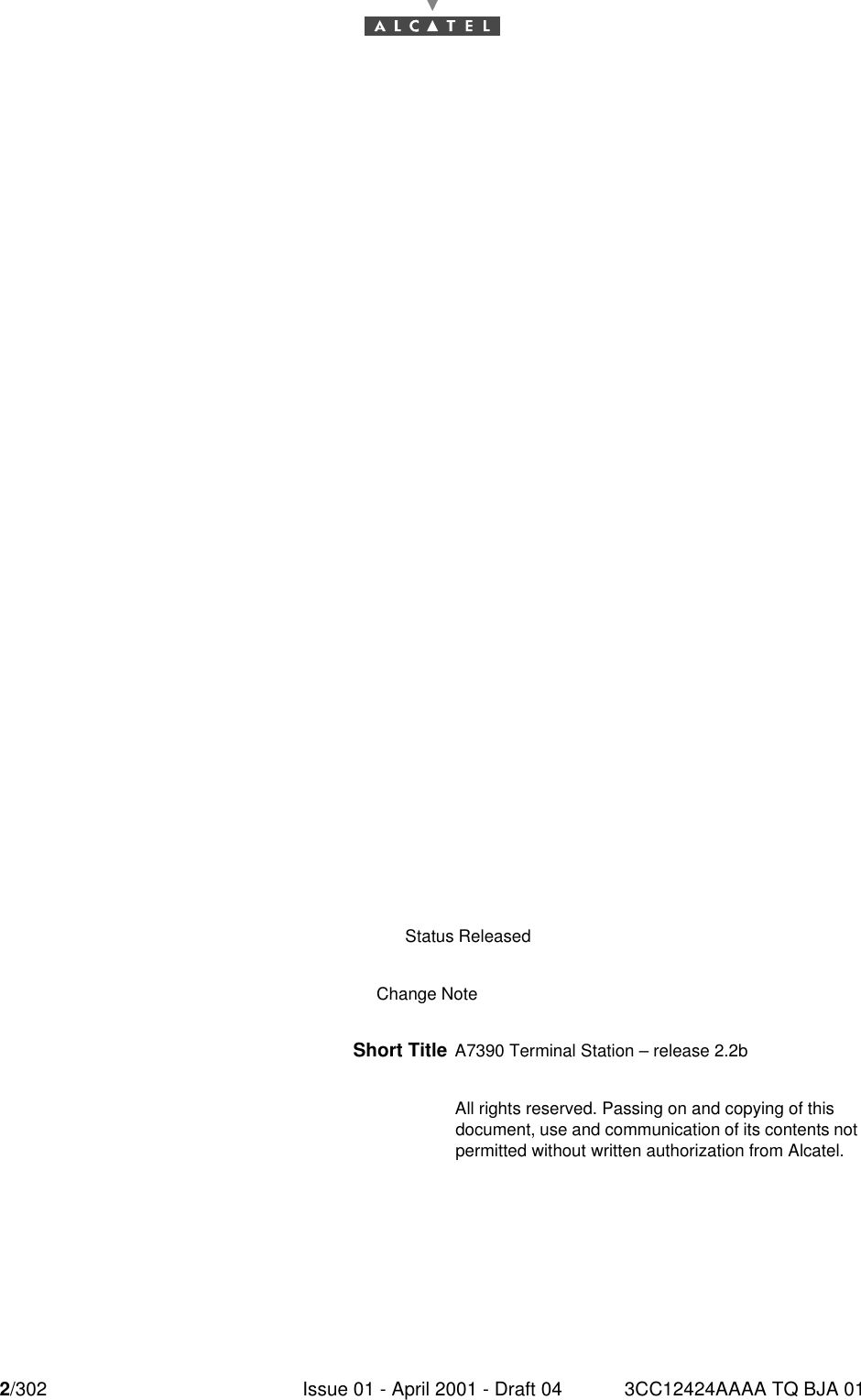 ALCATEL

Status Released

Change Note

Short Title A7390 Terminal Station – release 2.2b

All rights reserved. Passing on and copying of this document, use and communication of its contents not permitted without written authorization from Alcatel.

2/302 Issue 01 - April 2001 - Draft 04 3CC12424AAAA TQ BJA 01